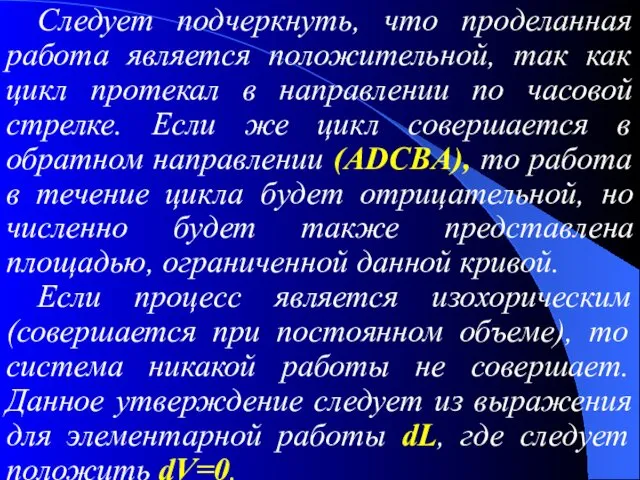 Следует подчеркнуть, что проделанная работа является положительной, так как цикл протекал в направлении по часовой стрелке. Если же цикл совершается в обратном направлении (ADCBA), то работа в течение цикла будет отрицательной, но численно будет также представлена площадью, ограниченной данной кривой.

Если процесс является изохорическим (совершается при постоянном объеме), то система никакой работы не совершает. Данное утверждение следует из выражения для элементарной работы dL, где следует положить dV=0.